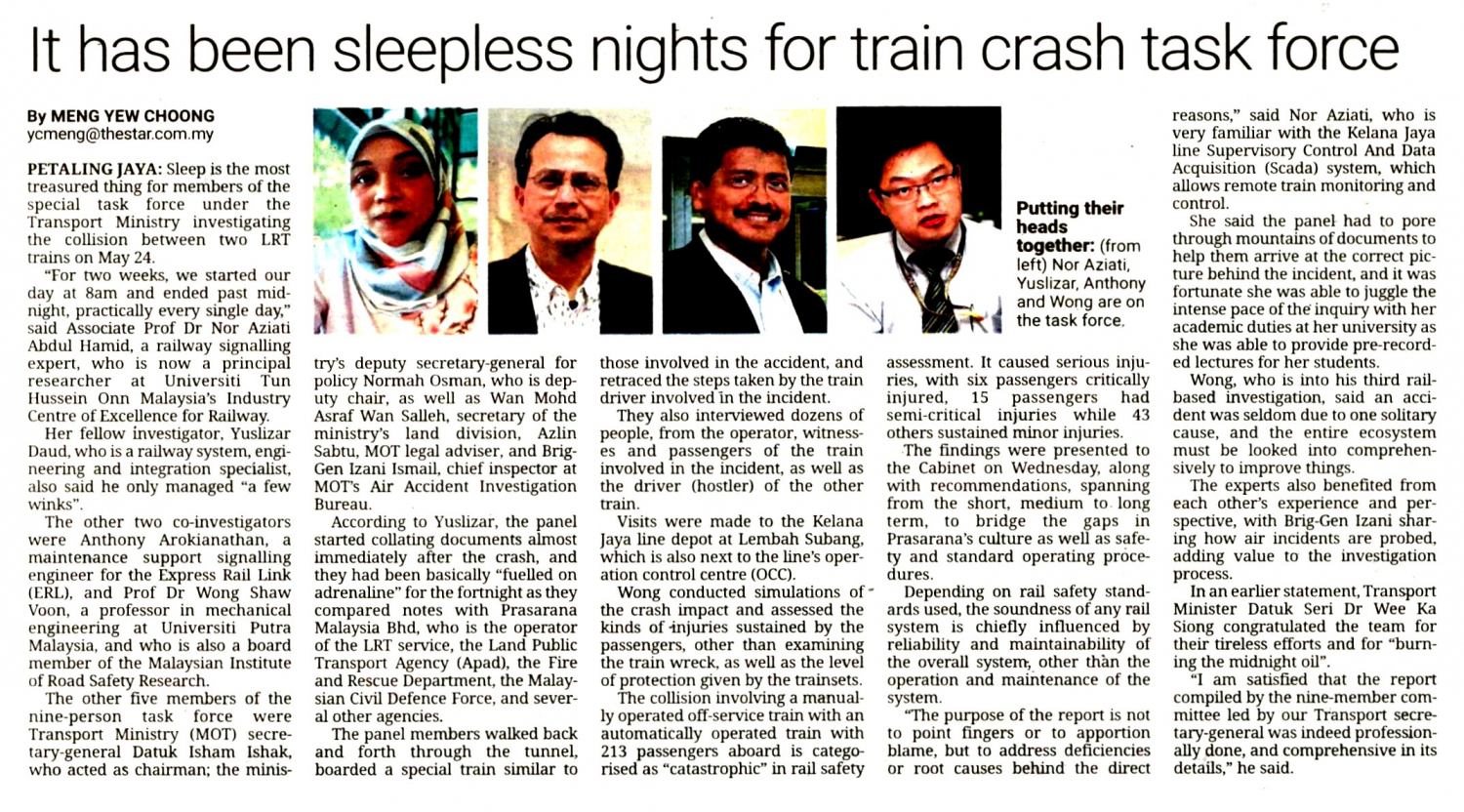 It has been sleepless nights for train crash task force

By MENG YEW CHOONG
ycmeng@thestar.com.my

PETALING JAYA: Sleep is the most treasured thing for members of the special task force under the Transport Ministry investigating the collision between two LRT trains on May 24.

"For two weeks, we started our day at 8am and ended past midnight, practically every single day," said Associate Prof Dr Nor Aziati Abdul Hamid, a railway signalling expert, who is now a principal researcher at Universiti Tun Hussein Onn Malaysia's Industry Centre of Excellence for Railway.

Her fellow investigator, Yuslizar Daud, who is a railway system, engineering and integration specialist, also said he only managed "a few winks".

The other two co-investigators were Anthony Arokianathan, a maintenance support signalling engineer for the Express Rail Link (ERL), and Prof Dr Wong Shaw Voon, a professor in mechanical engineering at Universiti Putra Malaysia, and who is also a board member of the Malaysian Institute of Road Safety Research.

The other five members of the nine-person task force were Transport Ministry (MOT) secretary-general Datuk Isham Ishak, who acted as chairman; the ministry's deputy secretary-general for policy Normah Osman, who is deputy chair, as well as Wan Mohd Asraf Wan Salleh, secretary of the ministry's land division, Azlin Sabtu, MOT legal adviser, and Brig-Gen Izani Ismail, chief inspector at MOT's Air Accident Investigation Bureau.

According to Yuslizar, the panel started collating documents almost immediately after the crash, and they had been basically "fuelled on adrenaline" for the fortnight as they compared notes with Prasarana Malaysia Bhd, who is the operator of the LRT service, the Land Public Transport Agency (Apad), the Fire and Rescue Department, the Malaysian Civil Defence Force, and several other agencies.

The panel members walked back and forth through the tunnel, boarded a special train similar to those involved in the accident, and retraced the steps taken by the train driver involved in the incident.

They also interviewed dozens of people, from the operator, witnesses and passengers of the train involved in the incident, as well as the driver (hostler) of the other train.

Visits were made to the Kelana Jaya line depot at Lembah Subang, which is also next to the line's operation control centre (OCC).

Wong conducted simulations of the crash impact and assessed the kinds of injuries sustained by the passengers, other than examining the train wreck, as well as the level of protection given by the trainsets.

The collision involving a manually operated off-service train with an automatically operated train with 213 passengers aboard is categorised as "catastrophic" in rail safety assessment. It caused serious injuries, with six passengers critically injured, 15 passengers had semi-critical injuries while 43 others sustained minor injuries.

The findings were presented to the Cabinet on Wednesday, along with recommendations, spanning from the short, medium to long term, to bridge the gaps in Prasarana's culture as well as safety and standard operating procedures.

Depending on rail safety standards used, the soundness of any rail system is chiefly influenced by reliability and maintainability of the overall system, other than the operation and maintenance of the system.

"The purpose of the report is not to point fingers or to apportion blame, but to address deficiencies or root causes behind the direct reasons," said Nor Aziati, who is very familiar with the Kelana Jaya line Supervisory Control And Data Acquisition (Scada) system, which allows remote train monitoring and control.

She said the panel had to pore through mountains of documents to help them arrive at the correct picture behind the incident, and it was fortunate she was able to juggle the intense pace of the inquiry with her academic duties at her university as she was able to provide pre-recorded lectures for her students.

Wong, who is into his third rail-based investigation, said an accident was seldom due to one solitary cause, and the entire ecosystem must be looked into comprehensively to improve things.

The experts also benefited from each other's experience and perspective, with Brig-Gen Izani sharing how air incidents are probed, adding value to the investigation process.

In an earlier statement, Transport Minister Datuk Seri Dr Wee Ka Siong congratulated the team for their tireless efforts and for "burning the midnight oil".

"I am satisfied that the report compiled by the nine-member committee led by our Transport secretary-general was indeed professionally done, and comprehensive in its details," he said.

Putting their heads together: (from left) Nor Aziati, Yuslizar, Anthony and Wong are on the task force.